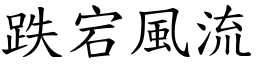 跌宕風流